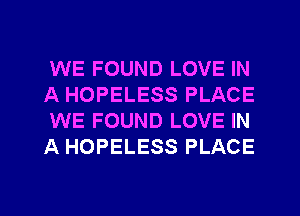 WE FOUND LOVE IN
A HOPELESS PLACE
WE FOUND LOVE IN
A HOPELESS PLACE